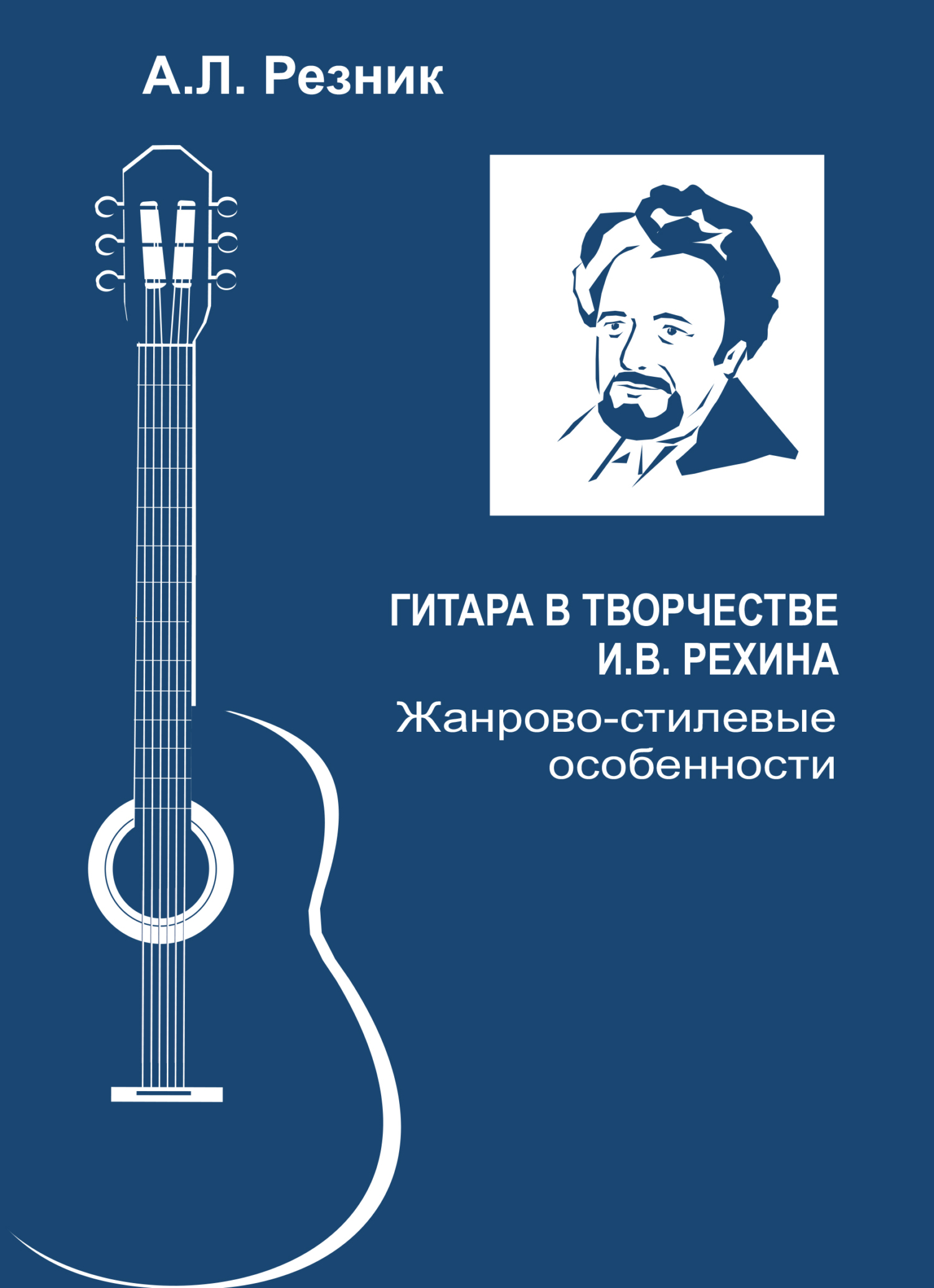 А.Л. Резник

ГИТАРА В ТВОРЧЕСТВЕ И.В. РЕХИНА

Жанрово-стилевые особенности